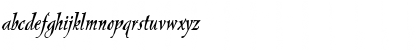 abcdefghijklmnopqrstuvwxyz